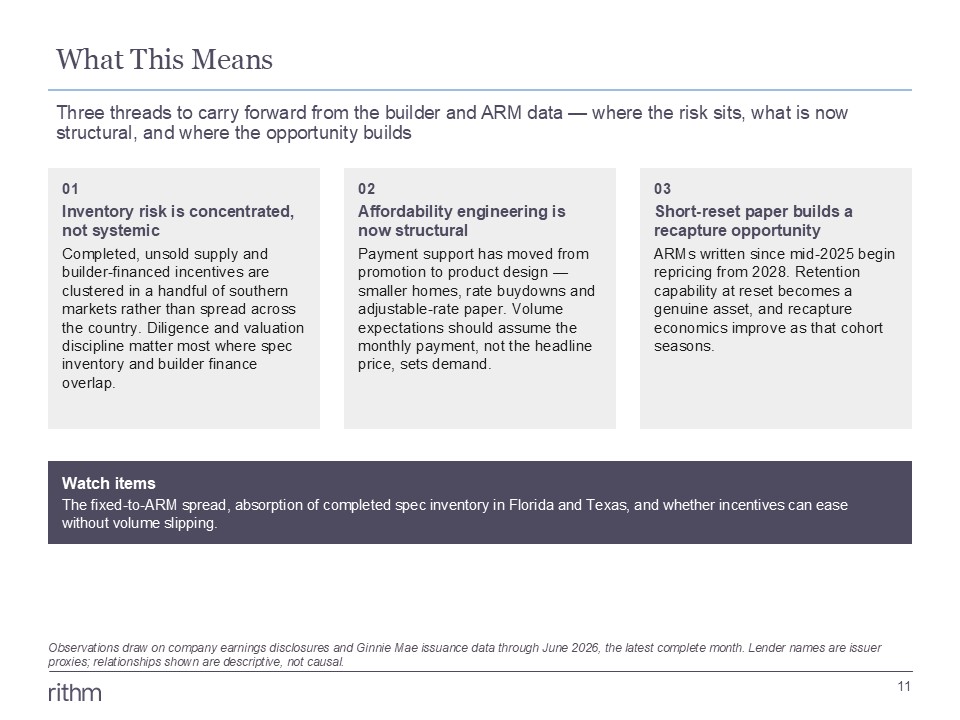 What This Means

Three threads to carry forward from the builder and ARM data — where the risk sits, what is now structural, and where the opportunity builds

01
Inventory risk is concentrated, not systemic
Completed, unsold supply and builder-financed incentives are clustered in a handful of southern markets rather than spread across the country. Diligence and valuation discipline matter most where spec inventory and builder finance overlap.

02
Affordability engineering is now structural
Payment support has moved from promotion to product design — smaller homes, rate buydowns and adjustable-rate paper. Volume expectations should assume the monthly payment, not the headline price, sets demand.

03
Short-reset paper builds a recapture opportunity
ARMs written since mid-2025 begin repricing from 2028. Retention capability at reset becomes a genuine asset, and recapture economics improve as that cohort seasons.

Watch items
The fixed-to-ARM spread, absorption of completed spec inventory in Florida and Texas, and whether incentives can ease without volume slipping.

Observations draw on company earnings disclosures and Ginnie Mae issuance data through June 2026, the latest complete month. Lender names are issuer proxies; relationships shown are descriptive, not causal.

rithm

11